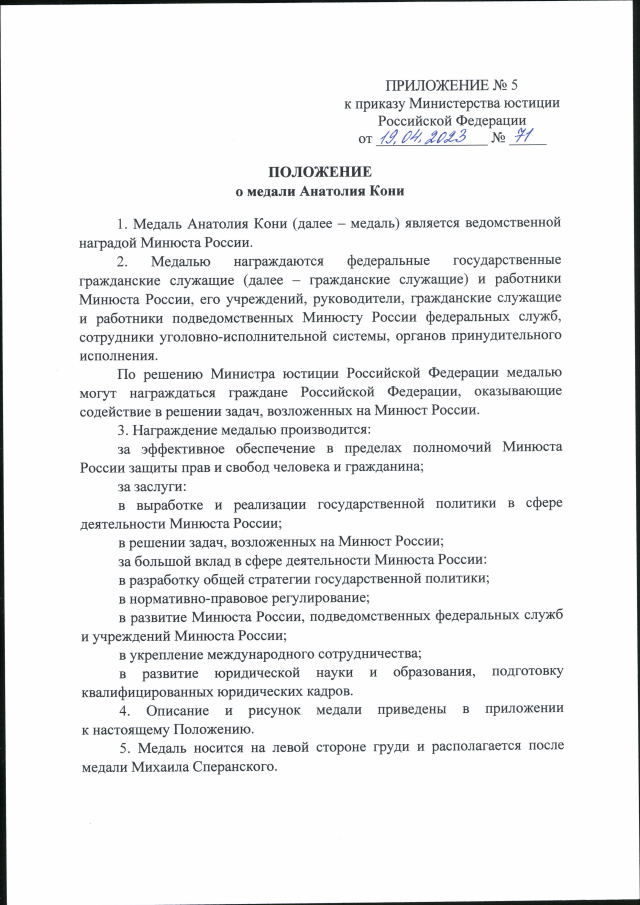 ПРИЛОЖЕНИЕ № 5
к приказу Министерства юстиции
Российской Федерации
от 19.04.2023 № 71

ПОЛОЖЕНИЕ
о медали Анатолия Кони

1. Медаль Анатолия Кони (далее – медаль) является ведомственной наградой Минюста России.

2. Медалью награждаются федеральные государственные гражданские служащие (далее – гражданские служащие) и работники Минюста России, его учреждений, руководители, гражданские служащие и работники подведомственных Минюсту России федеральных служб, сотрудники уголовно-исполнительной системы, органов принудительного исполнения.

По решению Министра юстиции Российской Федерации медалью могут награждаться граждане Российской Федерации, оказывающие содействие в решении задач, возложенных на Минюст России.

3. Награждение медалью производится:

за эффективное обеспечение в пределах полномочий Минюста России защиты прав и свобод человека и гражданина;

за заслуги:

в выработке и реализации государственной политики в сфере деятельности Минюста России;

в решении задач, возложенных на Минюст России;

за большой вклад в сфере деятельности Минюста России:

в разработку общей стратегии государственной политики;

в нормативно-правовое регулирование;

в развитие Минюста России, подведомственных федеральных служб и учреждений Минюста России;

в укрепление международного сотрудничества;

в развитие юридической науки и образования, подготовку квалифицированных юридических кадров.

4. Описание и рисунок медали приведены в приложении к настоящему Положению.

5. Медаль носится на левой стороне груди и располагается после медали Михаила Сперанского.